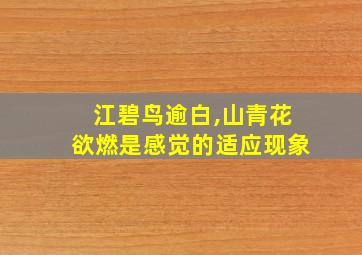 江碧鸟逾白,山青花欲燃是感觉的适应现象